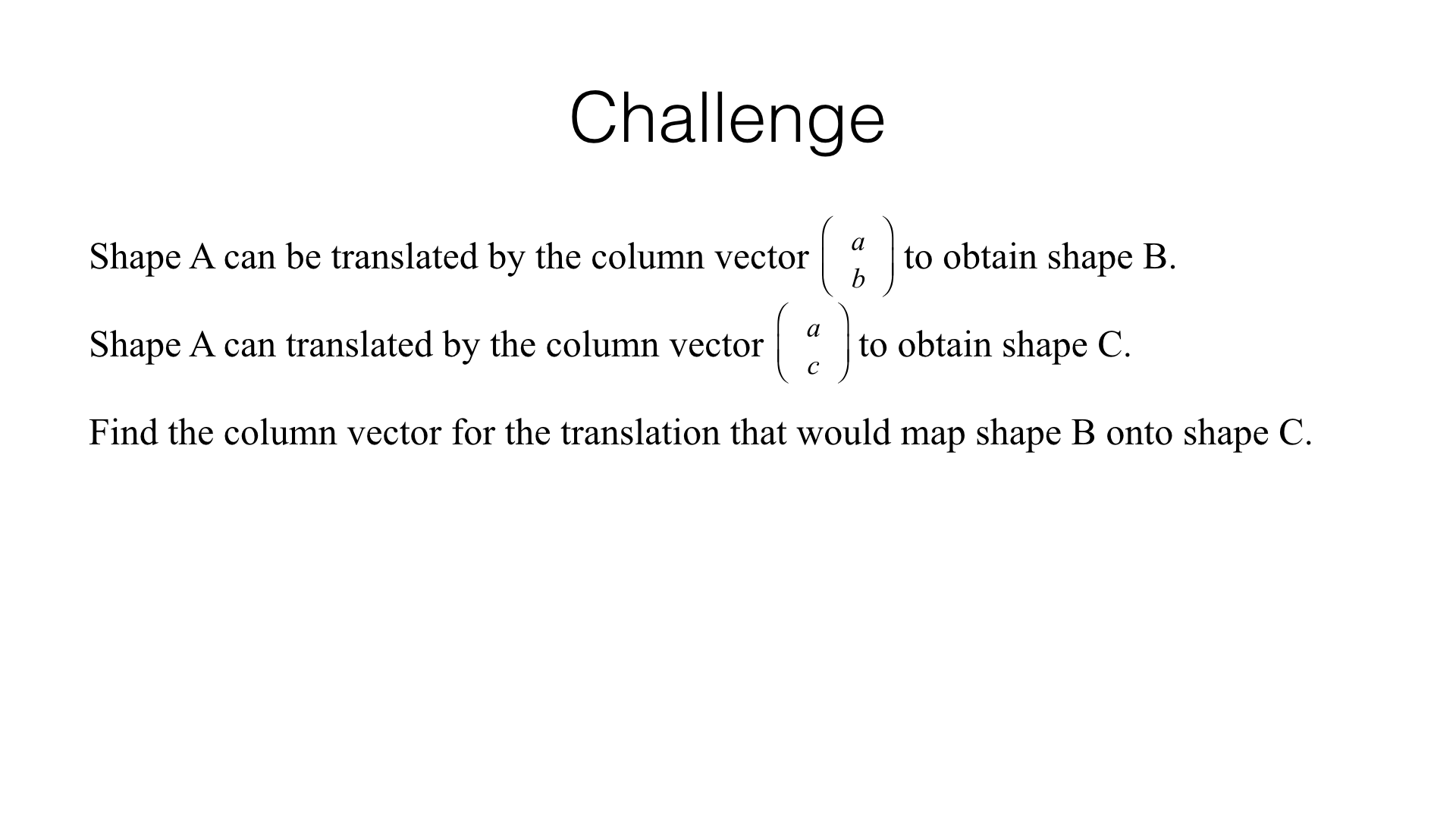 Challenge

Shape A can be translated by the column vector $\begin{pmatrix} a \\ b \end{pmatrix}$ to obtain shape B.

Shape A can translated by the column vector $\begin{pmatrix} a \\ c \end{pmatrix}$ to obtain shape C.

Find the column vector for the translation that would map shape B onto shape C.